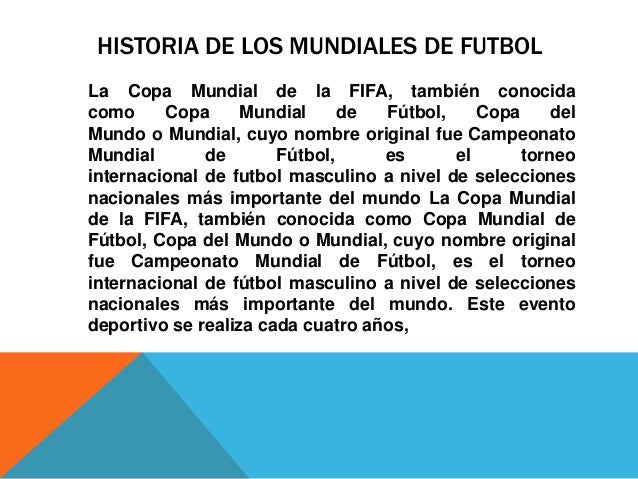 HISTORIA DE LOS MUNDIALES DE FUTBOL

La Copa Mundial de la FIFA, también conocida como Copa Mundial de Fútbol, Copa del Mundo o Mundial, cuyo nombre original fue Campeonato Mundial de Fútbol, es el torneo internacional de futbol masculino a nivel de selecciones nacionales más importante del mundo La Copa Mundial de la FIFA, también conocida como Copa Mundial de Fútbol, Copa del Mundo o Mundial, cuyo nombre original fue Campeonato Mundial de Fútbol, es el torneo internacional de fútbol masculino a nivel de selecciones nacionales más importante del mundo. Este evento deportivo se realiza cada cuatro años,